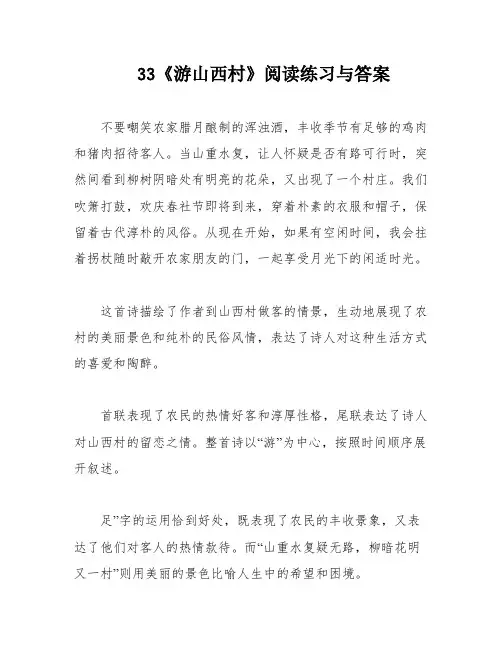 33《游山西村》阅读练习与答案

不要嘲笑农家腊月酿制的浑浊酒，丰收季节有足够的鸡肉和猪肉招待客人。当山重水复，让人怀疑是否有路可行时，突然间看到柳树阴暗处有明亮的花朵，又出现了一个村庄。我们吹箫打鼓，欢庆春社节即将到来，穿着朴素的衣服和帽子，保留着古代淳朴的风俗。从现在开始，如果有空闲时间，我会拄着拐杖随时敲开农家朋友的门，一起享受月光下的闲适时光。

这首诗描绘了作者到山西村做客的情景，生动地展现了农村的美丽景色和纯朴的民俗风情，表达了诗人对这种生活方式的喜爱和陶醉。

首联表现了农民的热情好客和淳厚性格，尾联表达了诗人对山西村的留恋之情。整首诗以“游”为中心，按照时间顺序展开叙述。

足”字的运用恰到好处，既表现了农民的丰收景象，又表达了他们对客人的热情款待。而“山重水复疑无路，柳暗花明又一村”则用美丽的景色比喻人生中的希望和困境。